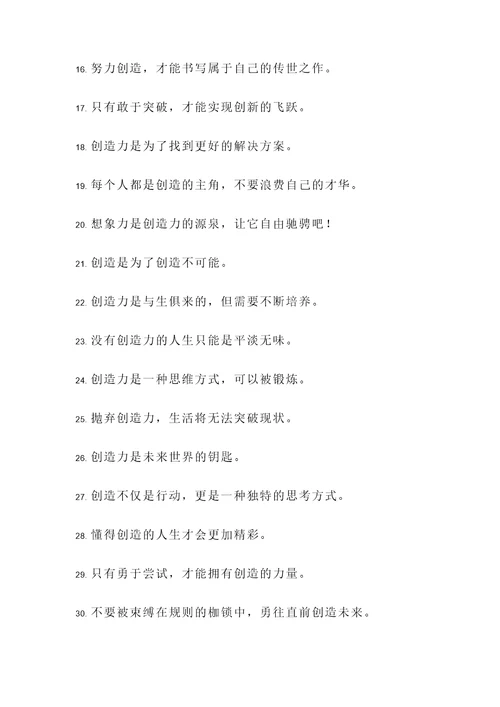 16. 努力创造，才能书写属于自己的传世之作。

17. 只有敢于突破，才能实现创新的飞跃。

18. 创造力是为了找到更好的解决方案。

19. 每个人都是创造的主角，不要浪费自己的才华。

20. 想象力是创造力的源泉，让它自由驰骋吧！

21. 创造是为了创造不可能。

22. 创造力是与生俱来的，但需要不断培养。

23. 没有创造力的人生只能是平淡无味。

24. 创造力是一种思维方式，可以被锻炼。

25. 抛弃创造力，生活将无法突破现状。

26. 创造力是未来世界的钥匙。

27. 创造不仅是行动，更是一种独特的思考方式。

28. 懂得创造的人生才会更加精彩。

29. 只有勇于尝试，才能拥有创造的力量。

30. 不要被束缚在规则的枷锁中，勇往直前创造未来。